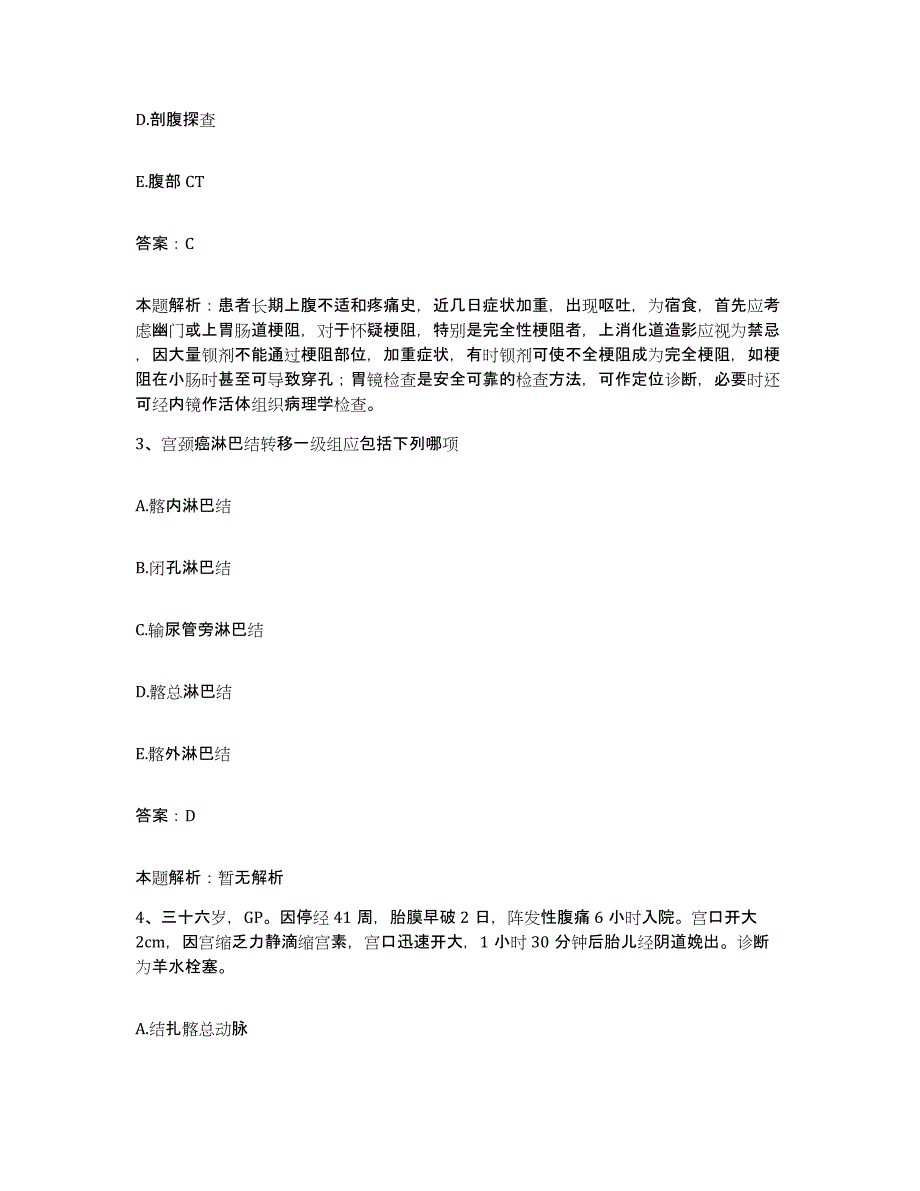 D.剖腹探查

E.腹部 CT

答案：C

本题解析：患者长期上腹不适和疼痛史，近几日症状加重，出现呕吐，为宿食，首先应考虑幽门或上胃肠道梗阻，对于怀疑梗阻，特别是完全性梗阻者，上消化道造影应视为禁忌，因大量钡剂不能通过梗阻部位，加重症状，有时钡剂可使不全梗阻成为完全梗阻，如梗阻在小肠时甚至可导致穿孔；胃镜检查是安全可靠的检查方法，可作定位诊断，必要时还可经内镜作活体组织病理学检查。

3、宫颈癌淋巴结转移一级组应包括下列哪项

A.髂内淋巴结

B.闭孔淋巴结

C.输尿管旁淋巴结

D.髂总淋巴结

E.髂外淋巴结

答案：D

本题解析：暂无解析

4、三十六岁，GP。因停经 41 周，胎膜早破 2 日，阵发性腹痛 6 小时入院。宫口开大 2cm，因宫缩乏力静滴缩宫素，宫口迅速开大，1 小时 30 分钟后胎儿经阴道娩出。诊断为羊水栓塞。

A.结扎髂总动脉